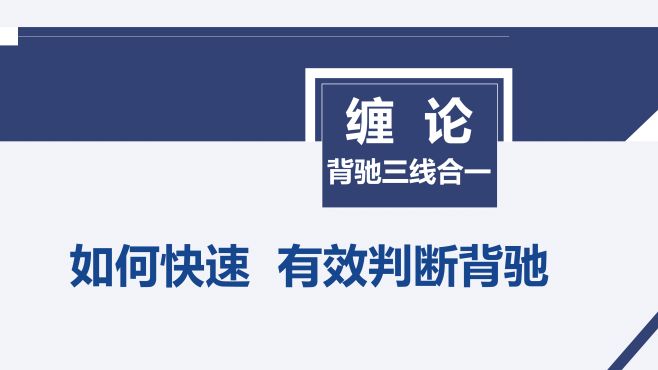 缠 论

背驰三线合一

如何快速 有效判断背驰